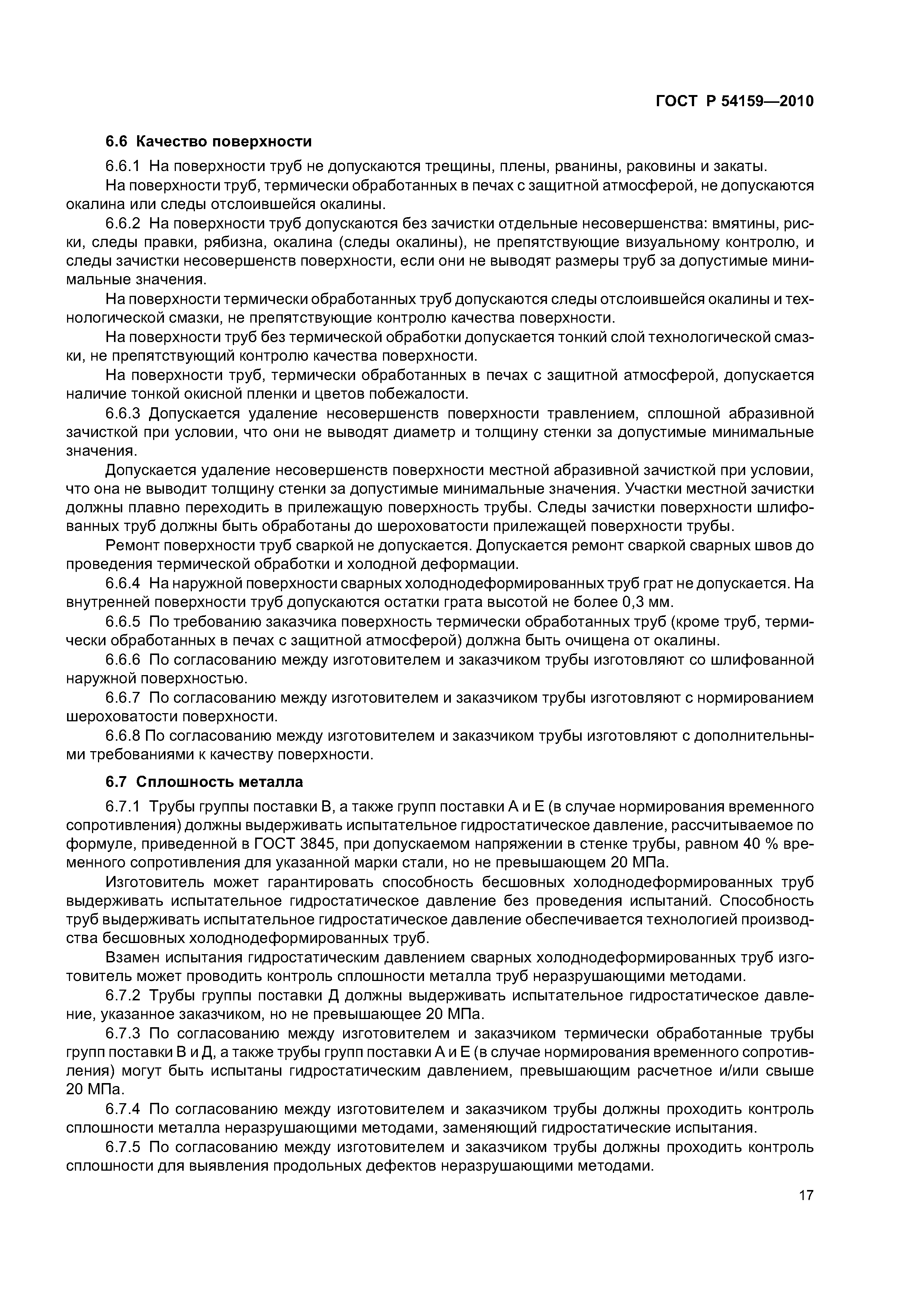 ГОСТ Р 54159—2010

6.6 Качество поверхности

6.6.1 На поверхности труб не допускаются трещины, плены, рванины, раковины и закаты.

На поверхности труб, термически обработанных в печах с защитной атмосферой, не допускаются окалина или следы отслоившейся окалины.

6.6.2 На поверхности труб допускаются без зачистки отдельные несовершенства: вмятины, риски, следы правки, рябизна, окалина (следы окалины), не препятствующие визуальному контролю, и следы зачистки несовершенств поверхности, если они не выводят размеры труб за допустимые минимальные значения.

На поверхности термически обработанных труб допускаются следы отслоившейся окалины и технологической смазки, не препятствующие контролю качества поверхности.

На поверхности труб без термической обработки допускается тонкий слой технологической смазки, не препятствующий контролю качества поверхности.

На поверхности труб, термически обработанных в печах с защитной атмосферой, допускается наличие тонкой окисной пленки и цветов побежалости.

6.6.3 Допускается удаление несовершенств поверхности травлением, сплошной абразивной зачисткой при условии, что они не выводят диаметр и толщину стенки за допустимые минимальные значения.

Допускается удаление несовершенств поверхности местной абразивной зачисткой при условии, что она не выводит толщину стенки за допустимые минимальные значения. Участки местной зачистки должны плавно переходить в прилежащую поверхность трубы. Следы зачистки поверхности шлифованных труб должны быть обработаны до шероховатости прилежащей поверхности трубы.

Ремонт поверхности труб сваркой не допускается. Допускается ремонт сваркой сварных швов до проведения термической обработки и холодной деформации.

6.6.4 На наружной поверхности сварных холоднодеформированных труб грат не допускается. На внутренней поверхности труб допускаются остатки грата высотой не более 0,3 мм.

6.6.5 По требованию заказчика поверхность термически обработанных труб (кроме труб, термически обработанных в печах с защитной атмосферой) должна быть очищена от окалины.

6.6.6 По согласованию между изготовителем и заказчиком трубы изготовляют со шлифованной наружной поверхностью.

6.6.7 По согласованию между изготовителем и заказчиком трубы изготовляют с нормированием шероховатости поверхности.

6.6.8 По согласованию между изготовителем и заказчиком трубы изготовляют с дополнительными требованиями к качеству поверхности.

6.7 Сплошность металла

6.7.1 Трубы группы поставки В, а также групп поставки А и Е (в случае нормирования временного сопротивления) должны выдерживать испытательное гидростатическое давление, рассчитываемое по формуле, приведенной в ГОСТ 3845, при допускаемом напряжении в стенке трубы, равном 40 % временного сопротивления для указанной марки стали, но не превышающем 20 МПа.

Изготовитель может гарантировать способность бесшовных холоднодеформированных труб выдерживать испытательное гидростатическое давление без проведения испытаний. Способность труб выдерживать испытательное гидростатическое давление обеспечивается технологией производства бесшовных холоднодеформированных труб.

Взамен испытания гидростатическим давлением сварных холоднодеформированных труб изготовитель может проводить контроль сплошности металла труб неразрушающими методами.

6.7.2 Трубы группы поставки Д должны выдерживать испытательное гидростатическое давление, указанное заказчиком, но не превышающее 20 МПа.

6.7.3 По согласованию между изготовителем и заказчиком термически обработанные трубы групп поставки В и Д, а также трубы групп поставки А и Е (в случае нормирования временного сопротивления) могут быть испытаны гидростатическим давлением, превышающим расчетное и/или свыше 20 МПа.

6.7.4 По согласованию между изготовителем и заказчиком трубы должны проходить контроль сплошности металла неразрушающими методами, заменяющий гидростатические испытания.

6.7.5 По согласованию между изготовителем и заказчиком трубы должны проходить контроль сплошности для выявления продольных дефектов неразрушающими методами.

17